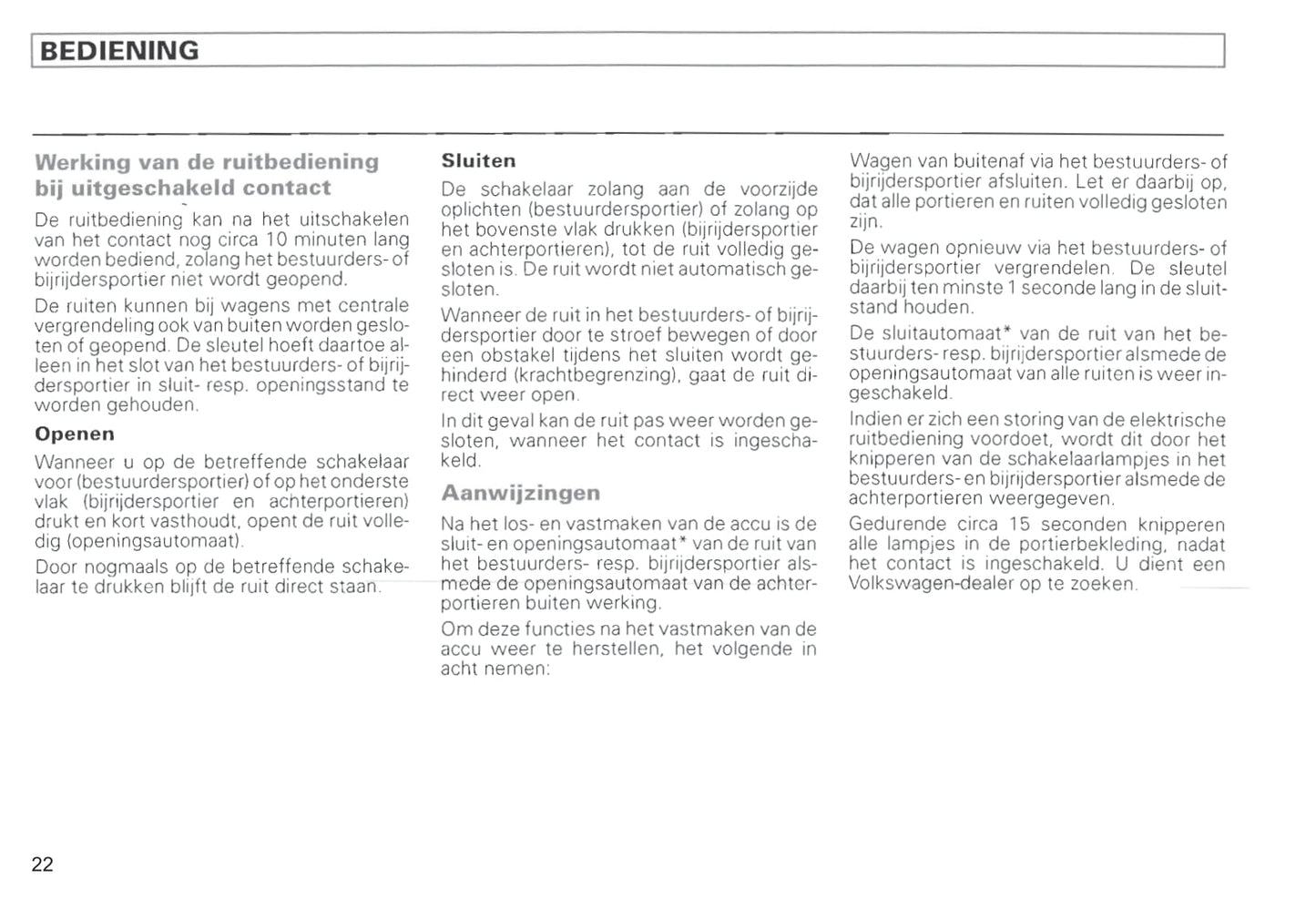 BEDIENING

Werking van de ruitbediening bij uitgeschakeld contact

De ruitbediening kan na het uitschakelen van het contact nog circa 10 minuten lang worden bediend, zolang het bestuurders- of bijrijdersportier niet wordt geopend.

De ruiten kunnen bij wagens met centrale vergrendeling ook van buiten worden gesloten of geopend. De sleutel hoeft daartoe alleen in het slot van het bestuurders- of bijrijdersportier in sluit- resp. openingsstand te worden gehouden.

Openen

Wanneer u op de betreffende schakelaar voor (bestuurdersportier) of op het onderste vlak (bijrijdersportier en achterportieren) drukt en kort vasthoudt, opent de ruit volledig (openingsautomaat).

Door nogmaals op de betreffende schakelaar te drukken blijft de ruit direct staan.

Sluiten

De schakelaar zolang aan de voorzijde oplichten (bestuurdersportier) of zolang op het bovenste vlak drukken (bijrijdersportier en achterportieren), tot de ruit volledig gesloten is. De ruit wordt niet automatisch gesloten.

Wanneer de ruit in het bestuurders- of bijrijdersportier door te stroef bewegen of door een obstakel tijdens het sluiten wordt gehinderd (krachtbegrenzing), gaat de ruit direct weer open.

In dit geval kan de ruit pas weer worden gesloten, wanneer het contact is ingeschakeld.

Aanwijzingen

Na het los- en vastmaken van de accu is de sluit- en openingsautomaat* van de ruit van het bestuurders- resp. bijrijdersportier alsmede de openingsautomaat van de achterportieren buiten werking.

Om deze functies na het vastmaken van de accu weer te herstellen, het volgende in acht nemen:

Wagen van buitenaf via het bestuurders- of bijrijdersportier afsluiten. Let er daarbij op, dat alle portieren en ruiten volledig gesloten zijn.

De wagen opnieuw via het bestuurders- of bijrijdersportier vergrendelen. De sleutel daarbij ten minste 1 seconde lang in de sluitstand houden.

De sluitautomaat* van de ruit van het bestuurders- resp. bijrijdersportier alsmede de openingsautomaat van alle ruiten is weer ingeschakeld.

Indien er zich een storing van de elektrische ruitbediening voordoet, wordt dit door het knipperen van de schakelaarlampjes in het bestuurders- en bijrijdersportier alsmede de achterportieren weergegeven.

Gedurende circa 15 seconden knipperen alle lampjes in de portierbekleding, nadat het contact is ingeschakeld. U dient een Volkswagen-dealer op te zoeken.

22